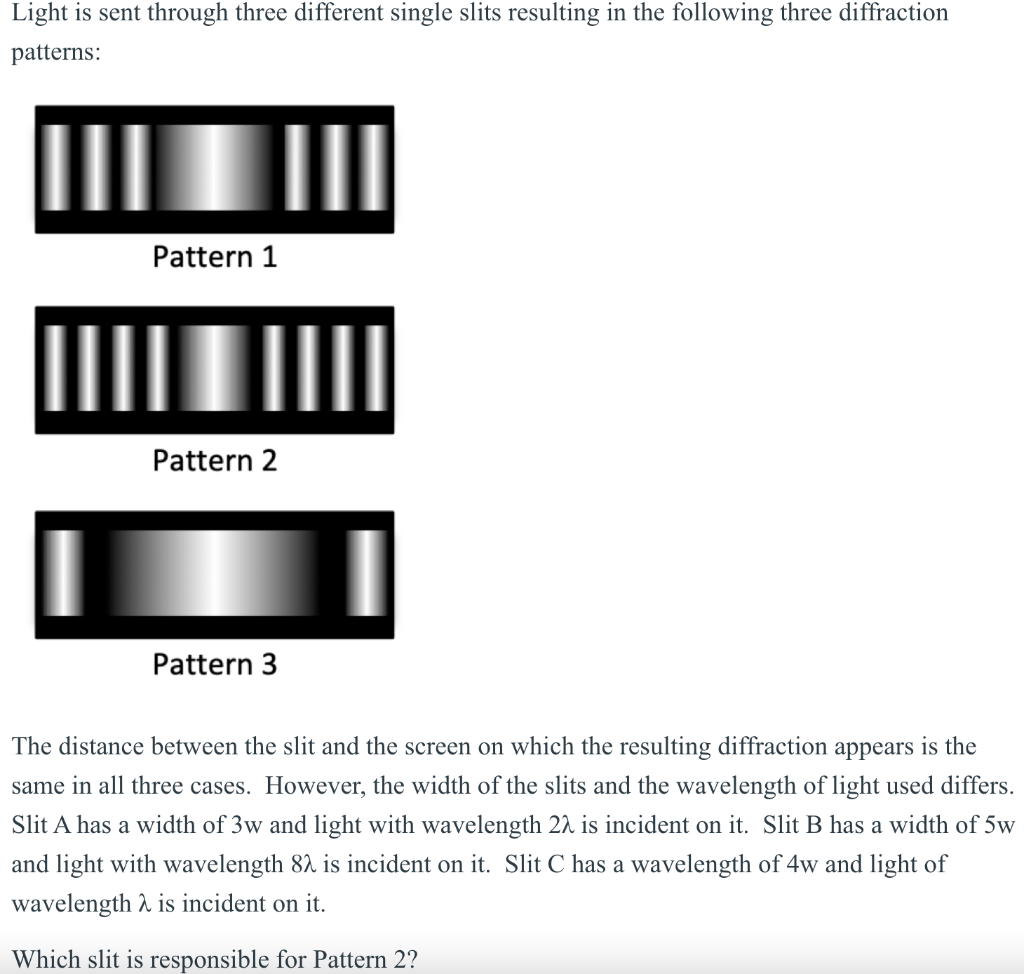 Light is sent through three different single slits resulting in the following three diffraction patterns:

Pattern 1

Pattern 2

Pattern 3

The distance between the slit and the screen on which the resulting diffraction appears is the same in all three cases. However, the width of the slits and the wavelength of light used differs. Slit A has a width of 3w and light with wavelength 2λ is incident on it. Slit B has a width of 5w and light with wavelength 8λ is incident on it. Slit C has a wavelength of 4w and light of wavelength λ is incident on it.

Which slit is responsible for Pattern 2?